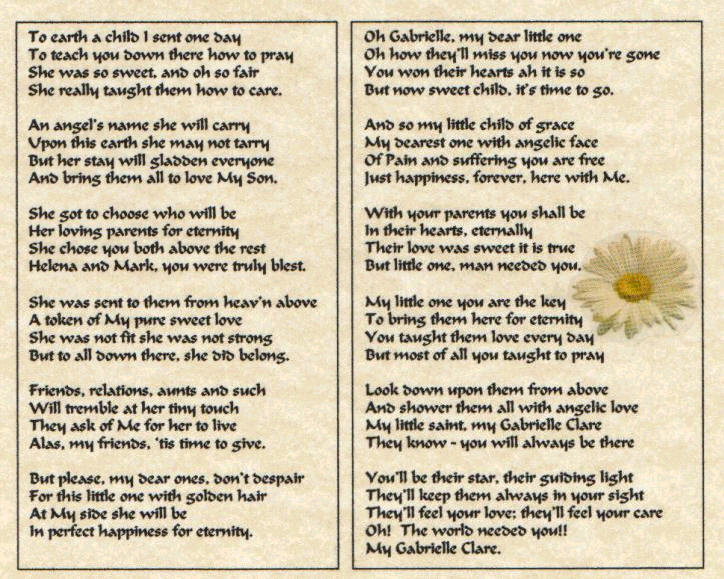 To earth a child I sent one day
To teach you down there how to pray
She was so sweet, and oh so fair
She really taught them how to care.

An angel's name she will carry
Upon this earth she may not tarry
But her stay will gladden everyone
And bring them all to love My Son.

She got to choose who will be
Her loving parents for eternity
She chose you both above the rest
Helena and Mark, you were truly blest.

She was sent to them from heav'n above
A token of My pure sweet love
She was not fit she was not strong
But to all down there, she did belong.

Friends, relations, aunts and such
Will tremble at her tiny touch
They ask of Me for her to live
Alas, my friends, 'tis time to give.

But please, my dear ones, don't despair
For this little one with golden hair
At My side she will be
In perfect happiness for eternity.

Oh Gabrielle, my dear little one
Oh how they'll miss you now you're gone
You won their hearts ah it is so
But now sweet child, it's time to go.

And so my little child of grace
My dearest one with angelic face
Of Pain and suffering you are free
Just happiness, forever, here with Me.

With your parents you shall be
In their hearts, eternally
Their love was sweet it is true
But little one, man needed you.

My little one you are the key
To bring them here for eternity
You taught them love every day
But most of all you taught to pray

Look down upon them from above
And shower them all with angelic love
My little saint, my Gabrielle Clare
They know - you will always be there

You'll be their star, their guiding light
They'll keep them always in your sight
They'll feel your love; they'll feel your care
Oh! The world needed you!!
My Gabrielle Clare.